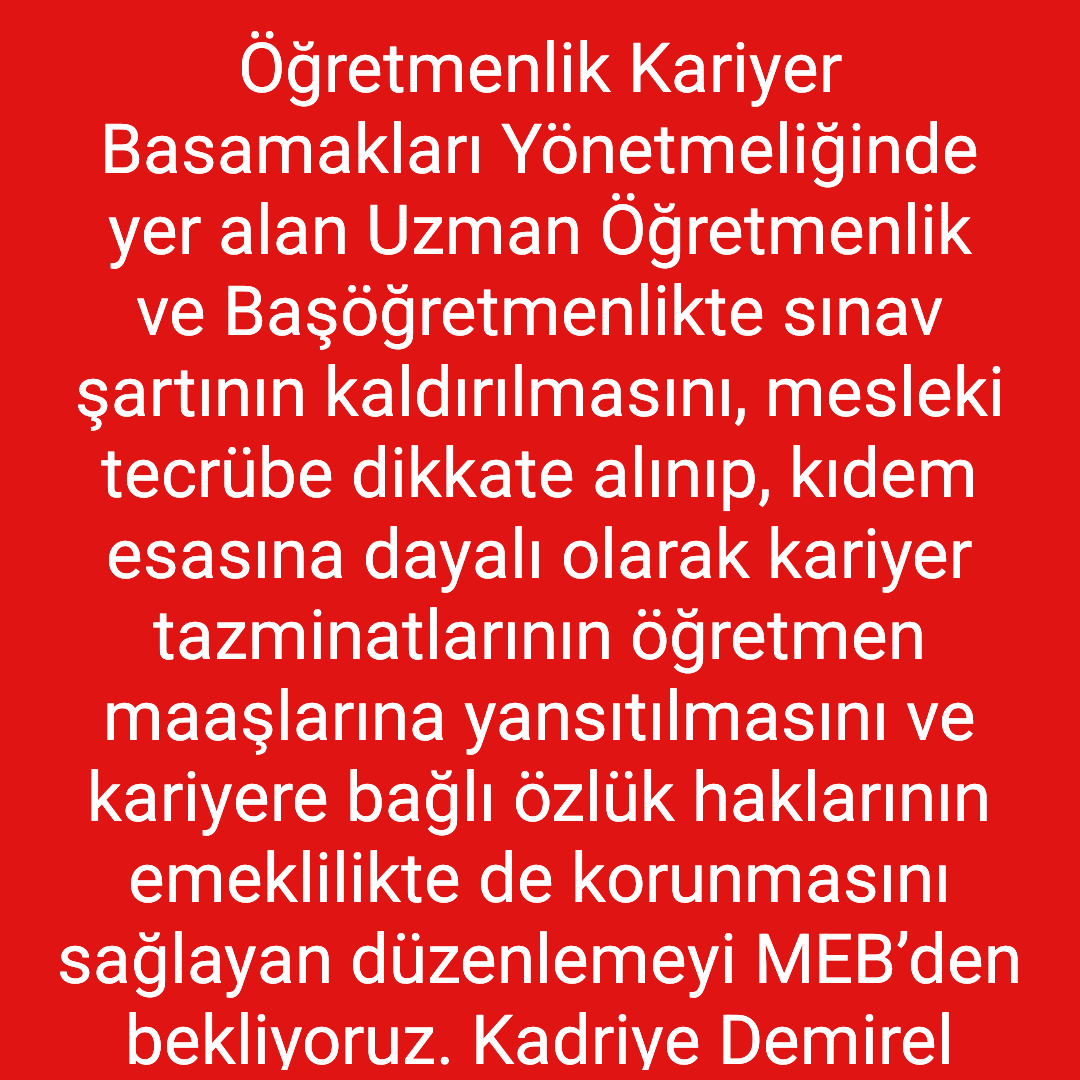 Öğretmenlik Kariyer Basamakları Yönetmeliğinde yer alan Uzman Öğretmenlik ve Başöğretmenlikte sınav şartının kaldırılmasını, mesleki tecrübe dikkate alınıp, kıdem esasına dayalı olarak kariyer tazminatlarının öğretmen maaşlarına yansıtılmasını ve kariyere bağlı özlük haklarının emeklilikte de korunmasını sağlayan düzenlemeyi MEB'den bekliyoruz. Kadriye Demirel